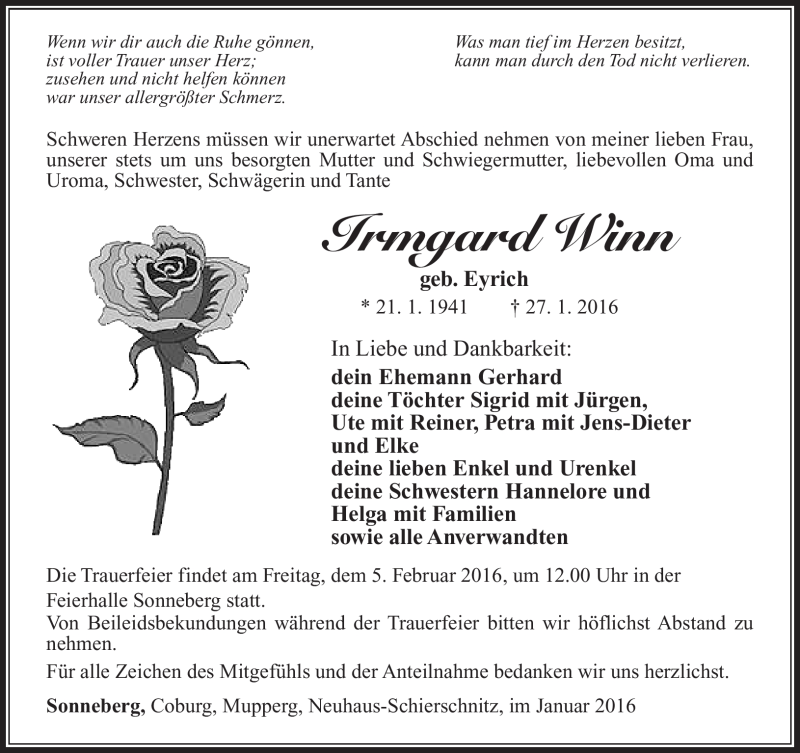 Wenn wir dir auch die Ruhe gönnen,
ist voller Trauer unser Herz;
zusehen und nicht helfen können
war unser allergrößter Schmerz.

Was man tief im Herzen besitzt,
kann man durch den Tod nicht verlieren.

Schweren Herzens müssen wir unerwartet Abschied nehmen von meiner lieben Frau, unserer stets um uns besorgten Mutter und Schwiegermutter, liebevollen Oma und Uroma, Schwester, Schwägerin und Tante

Irmgard Winn
geb. Eyrich
* 21. 1. 1941 † 27. 1. 2016

In Liebe und Dankbarkeit:
dein Ehemann Gerhard
deine Töchter Sigrid mit Jürgen,
Ute mit Reiner, Petra mit Jens-Dieter
und Elke
deine lieben Enkel und Urenkel
deine Schwestern Hannelore und
Helga mit Familien
sowie alle Anverwandten

Die Trauerfeier findet am Freitag, dem 5. Februar 2016, um 12.00 Uhr in der Feierhalle Sonneberg statt.
Von Beileidsbekundungen während der Trauerfeier bitten wir höflichst Abstand zu nehmen.

Für alle Zeichen des Mitgefühls und der Anteilnahme bedanken wir uns herzlichst.

Sonneberg, Coburg, Mupperg, Neuhaus-Schierschnitz, im Januar 2016